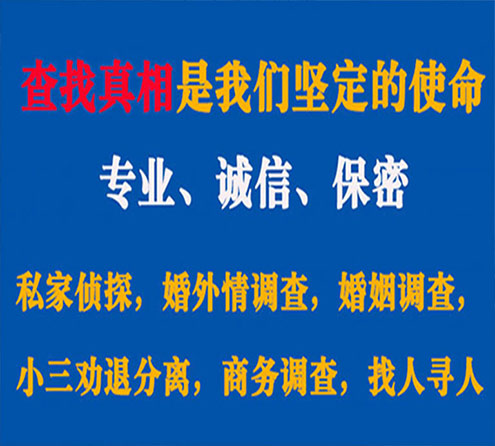 查找真相是我们坚定的使命

专业、诚信、保密

私家侦探，婚外情调查，婚姻调查，

小三劝退分离，商务调查，找人寻人